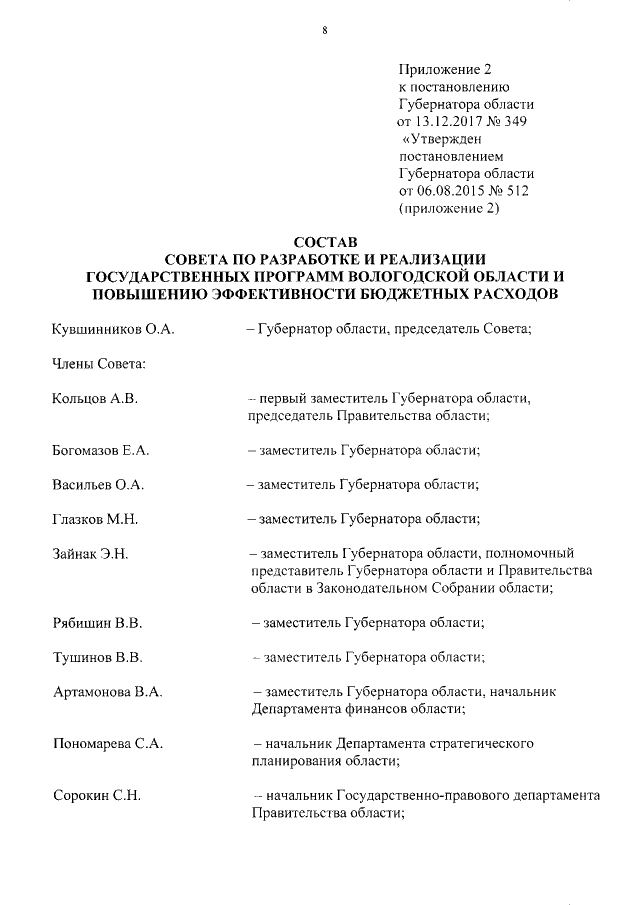 8

Приложение 2
к постановлению
Губернатора области
от 13.12.2017 № 349
«Утвержден
постановлением
Губернатора области
от 06.08.2015 № 512
(приложение 2)

СОСТАВ
СОВЕТА ПО РАЗРАБОТКЕ И РЕАЛИЗАЦИИ ГОСУДАРСТВЕННЫХ ПРОГРАММ ВОЛОГОДСКОЙ ОБЛАСТИ И ПОВЫШЕНИЮ ЭФФЕКТИВНОСТИ БЮДЖЕТНЫХ РАСХОДОВ

Кувшинников О.А. – Губернатор области, председатель Совета;

Члены Совета:

Кольцов А.В. – первый заместитель Губернатора области, председатель Правительства области;

Богомазов Е.А. – заместитель Губернатора области;

Васильев О.А. – заместитель Губернатора области;

Глазков М.Н. – заместитель Губернатора области;

Зайнак Э.Н. – заместитель Губернатора области, полномочный представитель Губернатора области и Правительства области в Законодательном Собрании области;

Рябишин В.В. – заместитель Губернатора области;

Тушинов В.В. – заместитель Губернатора области;

Артамонова В.А. – заместитель Губернатора области, начальник Департамента финансов области;

Пономарева С.А. – начальник Департамента стратегического планирования области;

Сорокин С.Н. – начальник Государственно-правового департамента Правительства области;